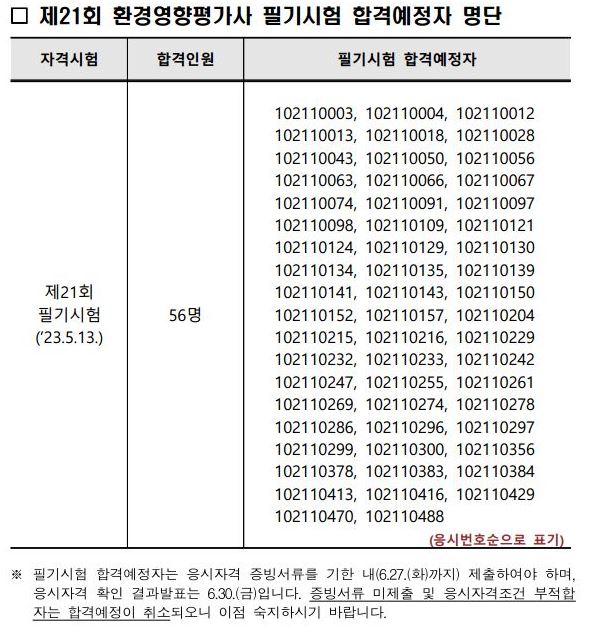 □ 제21회 환경영향평가사 필기시험 합격예정자 명단

| 자격시험 | 합격인원 | 필기시험 합격예정자 |
|---|---|---|
| 제21회 필기시험 ('23.5.13.) | 56명 | 102110003, 102110004, 102110012 102110013, 102110018, 102110028 102110043, 102110050, 102110056 102110063, 102110066, 102110067 102110074, 102110091, 102110097 102110098, 102110109, 102110121 102110124, 102110129, 102110130 102110134, 102110135, 102110139 102110141, 102110143, 102110150 102110152, 102110157, 102110204 102110215, 102110216, 102110229 102110232, 102110233, 102110242 102110247, 102110255, 102110261 102110269, 102110274, 102110278 102110286, 102110296, 102110297 102110299, 102110300, 102110356 102110378, 102110383, 102110384 102110413, 102110416, 102110429 102110470, 102110488 (응시번호순으로 표기) |

※ 필기시험 합격예정자는 응시자격 증빙서류를 기한 내(6.27.(화)까지) 제출하여야 하며, 응시자격 확인 결과발표는 6.30.(금)입니다. 증빙서류 미제출 및 응시자격조건 부적합자는 합격예정이 취소되오니 이점 숙지하시기 바랍니다.